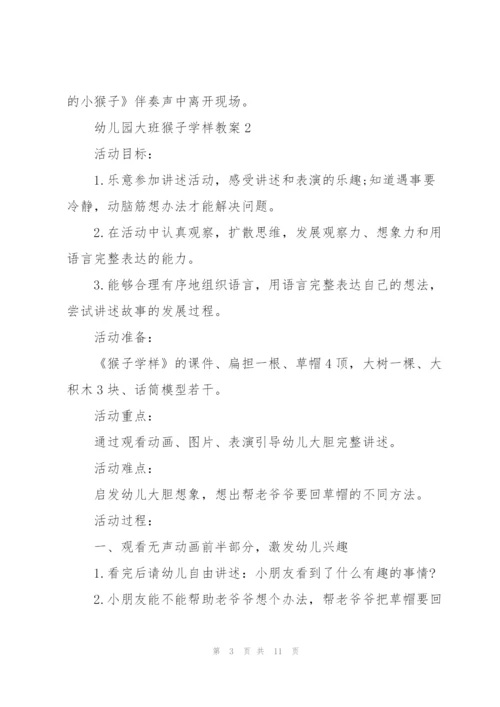 的小猴子》伴奏声中离开现场。

幼儿园大班猴子学样教案2

活动目标：

1.乐意参加讲述活动，感受讲述和表演的乐趣;知道遇事要冷静，动脑筋想办法才能解决问题。

2.在活动中认真观察，扩散思维，发展观察力、想象力和用语言完整表达的能力。

3.能够合理有序地组织语言，用语言完整表达自己的想法，尝试讲述故事的发展过程。

活动准备：

《猴子学样》的课件、扁担一根、草帽4顶，大树一棵、大积木3块、话筒模型若干。

活动重点：

通过观看动画、图片、表演引导幼儿大胆完整讲述。

活动难点：

启发幼儿大胆想象，想出帮老爷爷要回草帽的不同方法。

活动过程：

一、观看无声动画前半部分，激发幼儿兴趣

1.看完后请幼儿自由讲述：小朋友看到了什么有趣的事情?

2.小朋友能不能帮助老爷爷想个办法，帮老爷爷把草帽要回

第 3 页 共 11 页